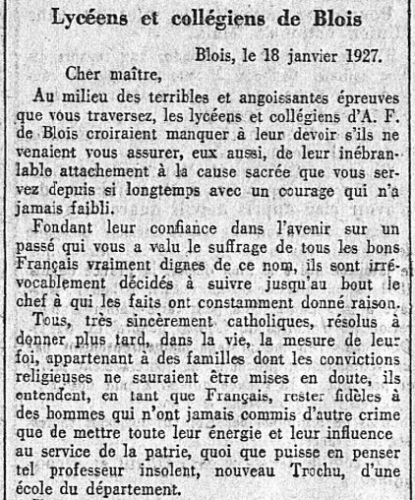 Lycéens et collégiens de Blois

Blois, le 18 janvier 1927.

Cher maître,

Au milieu des terribles et angoissantes épreuves que vous traversez, les lycéens et collégiens d'A. F. de Blois croiraient manquer à leur devoir s'ils ne venaient vous assurer, eux aussi, de leur inébranlable attachement à la cause sacrée que vous servez depuis si longtemps avec un courage qui n'a jamais faibli.

Fondant leur confiance dans l'avenir sur un passé qui vous a valu le suffrage de tous les bons Français vraiment dignes de ce nom, ils sont irrévocablement décidés à suivre jusqu'au bout le chef à qui les faits ont constamment donné raison.

Tous, très sincèrement catholiques, résolus à donner plus tard, dans la vie, la mesure de leur foi, appartenant à des familles dont les convictions religieuses ne sauraient être mises en doute, ils entendent, en tant que Français, rester fidèles à des hommes qui n'ont jamais commis d'autre crime que de mettre toute leur énergie et leur influence au service de la patrie, quoi que puisse en penser tel professeur insolent, nouveau Trochu, d'une école du département.